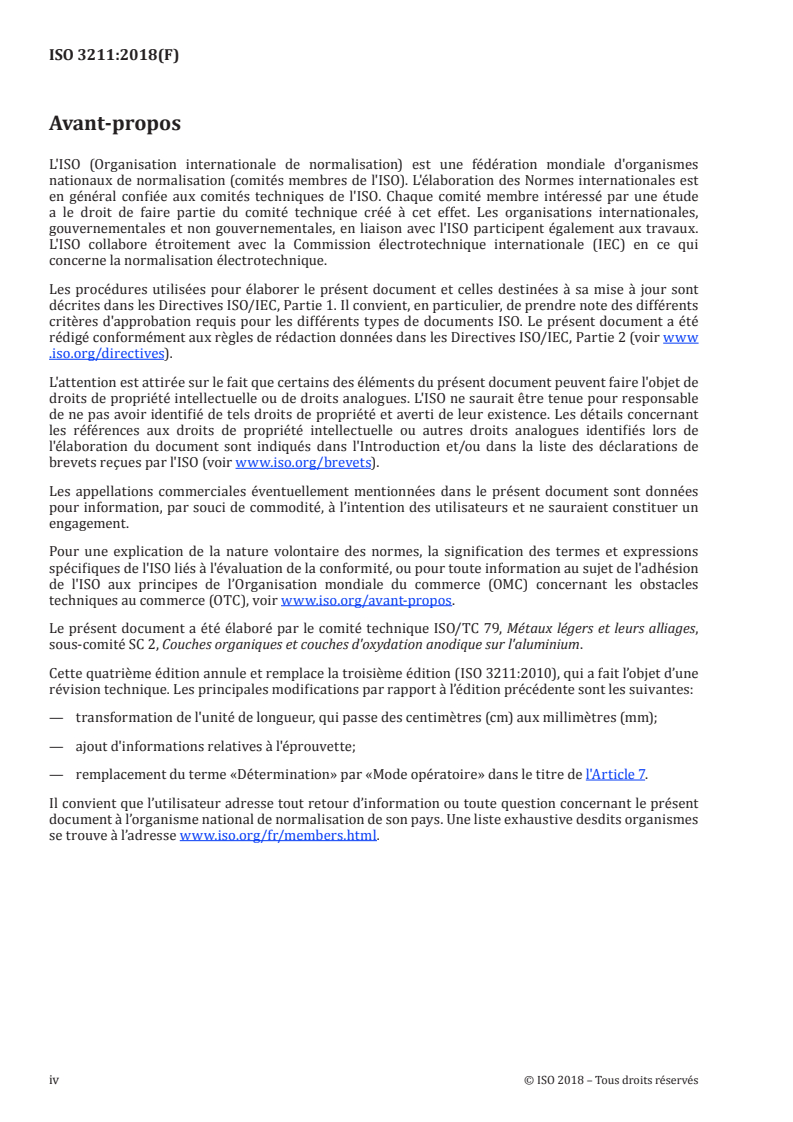 ISO 3211:2018(F)

Avant-propos

L'ISO (Organisation internationale de normalisation) est une fédération mondiale d'organismes nationaux de normalisation (comités membres de l'ISO). L'élaboration des Normes internationales est en général confiée aux comités techniques de l'ISO. Chaque comité membre intéressé par une étude a le droit de faire partie du comité technique créé à cet effet. Les organisations internationales, gouvernementales et non gouvernementales, en liaison avec l'ISO participent également aux travaux. L'ISO collabore étroitement avec la Commission électrotechnique internationale (IEC) en ce qui concerne la normalisation électrotechnique.

Les procédures utilisées pour élaborer le présent document et celles destinées à sa mise à jour sont décrites dans les Directives ISO/IEC, Partie 1. Il convient, en particulier, de prendre note des différents critères d'approbation requis pour les différents types de documents ISO. Le présent document a été rédigé conformément aux règles de rédaction données dans les Directives ISO/IEC, Partie 2 (voir www.iso.org/directives).

L'attention est attirée sur le fait que certains des éléments du présent document peuvent faire l'objet de droits de propriété intellectuelle ou de droits analogues. L'ISO ne saurait être tenue pour responsable de ne pas avoir identifié de tels droits de propriété et averti de leur existence. Les détails concernant les références aux droits de propriété intellectuelle ou autres droits analogues identifiés lors de l'élaboration du document sont indiqués dans l'Introduction et/ou dans la liste des déclarations de brevets reçues par l'ISO (voir www.iso.org/brevets).

Les appellations commerciales éventuellement mentionnées dans le présent document sont données pour information, par souci de commodité, à l'intention des utilisateurs et ne sauraient constituer un engagement.

Pour une explication de la nature volontaire des normes, la signification des termes et expressions spécifiques de l'ISO liés à l'évaluation de la conformité, ou pour toute information au sujet de l'adhésion de l'ISO aux principes de l'Organisation mondiale du commerce (OMC) concernant les obstacles techniques au commerce (OTC), voir www.iso.org/avant-propos.

Le présent document a été élaboré par le comité technique ISO/TC 79, Métaux légers et leurs alliages, sous-comité SC 2, Couches organiques et couches d'oxydation anodique sur l'aluminium.

Cette quatrième édition annule et remplace la troisième édition (ISO 3211:2010), qui a fait l'objet d'une révision technique. Les principales modifications par rapport à l'édition précédente sont les suivantes:

— transformation de l'unité de longueur, qui passe des centimètres (cm) aux millimètres (mm);

— ajout d'informations relatives à l'éprouvette;

— remplacement du terme «Détermination» par «Mode opératoire» dans le titre de l'Article 7.

Il convient que l'utilisateur adresse tout retour d'information ou toute question concernant le présent document à l'organisme national de normalisation de son pays. Une liste exhaustive desdits organismes se trouve à l'adresse www.iso.org/fr/members.html.

iv

© ISO 2018 – Tous droits réservés